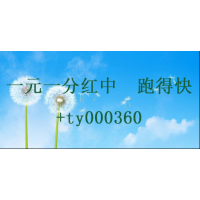 一元一分红中　跑得快
+ty000360